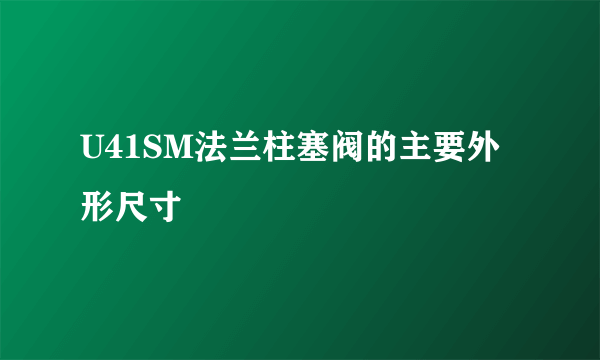 U41SM法兰柱塞阀的主要外形尺寸